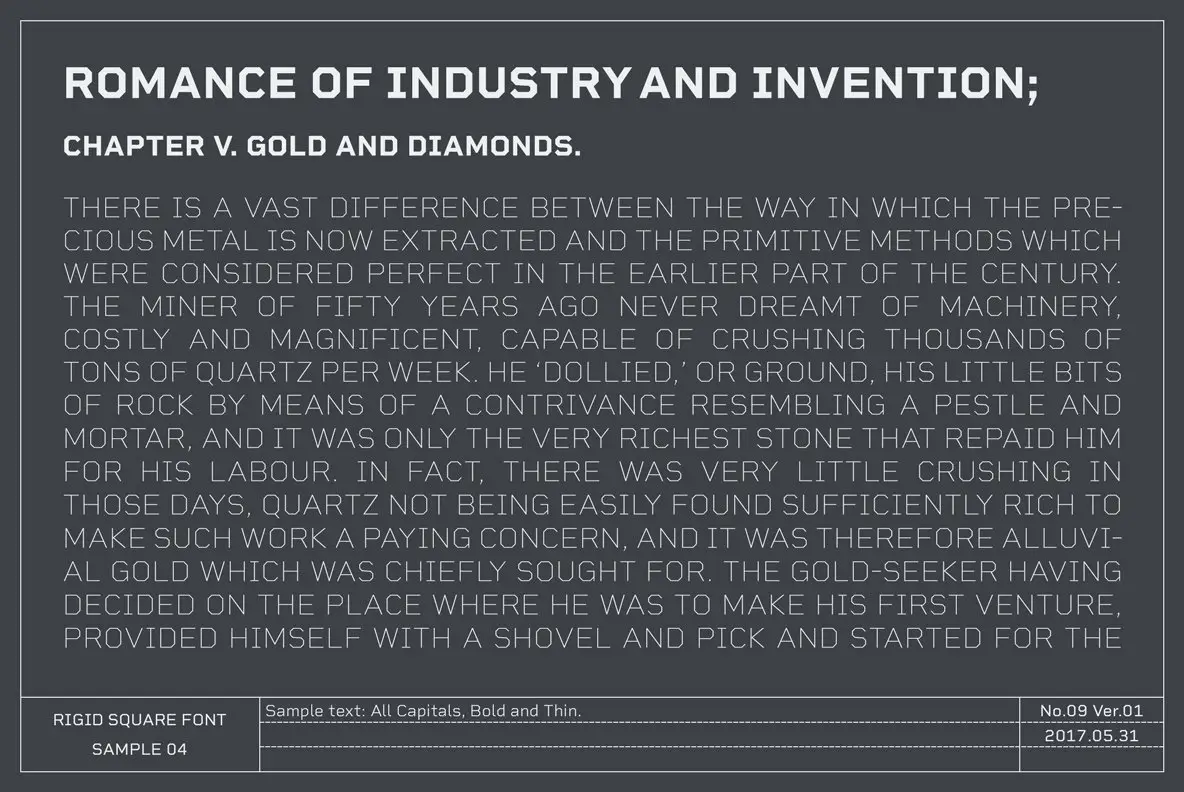 ROMANCE OF INDUSTRY AND INVENTION;

CHAPTER V. GOLD AND DIAMONDS.

THERE IS A VAST DIFFERENCE BETWEEN THE WAY IN WHICH THE PRECIOUS METAL IS NOW EXTRACTED AND THE PRIMITIVE METHODS WHICH WERE CONSIDERED PERFECT IN THE EARLIER PART OF THE CENTURY. THE MINER OF FIFTY YEARS AGO NEVER DREAMT OF MACHINERY, COSTLY AND MAGNIFICENT, CAPABLE OF CRUSHING THOUSANDS OF TONS OF QUARTZ PER WEEK. HE 'DOLLIED,' OR GROUND, HIS LITTLE BITS OF ROCK BY MEANS OF A CONTRIVANCE RESEMBLING A PESTLE AND MORTAR, AND IT WAS ONLY THE VERY RICHEST STONE THAT REPAID HIM FOR HIS LABOUR. IN FACT, THERE WAS VERY LITTLE CRUSHING IN THOSE DAYS, QUARTZ NOT BEING EASILY FOUND SUFFICIENTLY RICH TO MAKE SUCH WORK A PAYING CONCERN, AND IT WAS THEREFORE ALLUVIAL GOLD WHICH WAS CHIEFLY SOUGHT FOR. THE GOLD-SEEKER HAVING DECIDED ON THE PLACE WHERE HE WAS TO MAKE HIS FIRST VENTURE, PROVIDED HIMSELF WITH A SHOVEL AND PICK AND STARTED FOR THE

RIGID SQUARE FONT
SAMPLE 04

Sample text: All Capitals, Bold and Thin.

No.09 Ver.01
2017.05.31